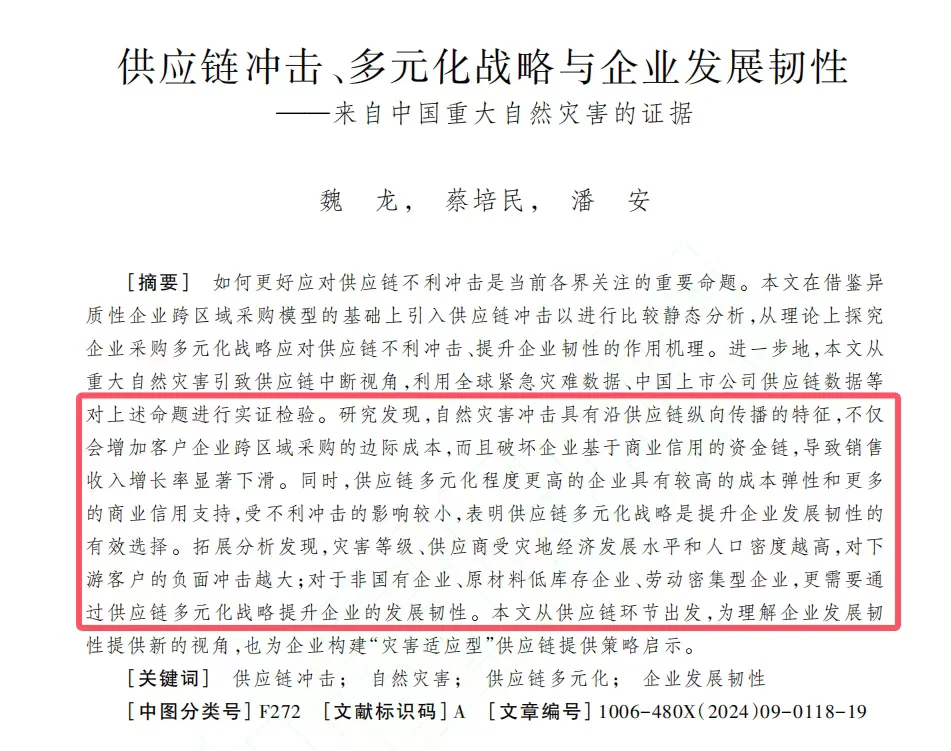 供应链冲击、多元化战略与企业发展韧性
——来自中国重大自然灾害的证据

魏　龙，　蔡培民，　潘　安

［摘要］　如何更好应对供应链不利冲击是当前各界关注的重要命题。本文在借鉴异质性企业跨区域采购模型的基础上引入供应链冲击以进行比较静态分析，从理论上探究企业采购多元化战略应对供应链不利冲击、提升企业韧性的作用机理。进一步地，本文从重大自然灾害引致供应链中断视角，利用全球紧急灾难数据、中国上市公司供应链数据等对上述命题进行实证检验。研究发现，自然灾害冲击具有沿供应链纵向传播的特征，不仅会增加客户企业跨区域采购的边际成本，而且破坏企业基于商业信用的资金链，导致销售收入增长率显著下滑。同时，供应链多元化程度更高的企业具有较高的成本弹性和更多的商业信用支持，受不利冲击的影响较小，表明供应链多元化战略是提升企业发展韧性的有效选择。拓展分析发现，灾害等级、供应商受灾地经济发展水平和人口密度越高，对下游客户的负面冲击越大；对于非国有企业、原材料低库存企业、劳动密集型企业，更需要通过供应链多元化战略提升企业的发展韧性。本文从供应链环节出发，为理解企业发展韧性提供新的视角，也为企业构建“灾害适应型”供应链提供策略启示。

［关键词］　供应链冲击；　自然灾害；　供应链多元化；　企业发展韧性
［中图分类号］F272　［文献标识码］A　［文章编号］1006-480X(2024)09-0118-19